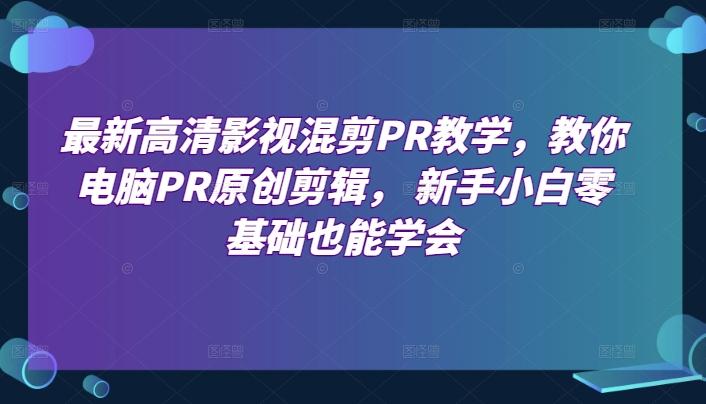 最新高清影视混剪PR教学，教你电脑PR原创剪辑，新手小白零基础也能学会